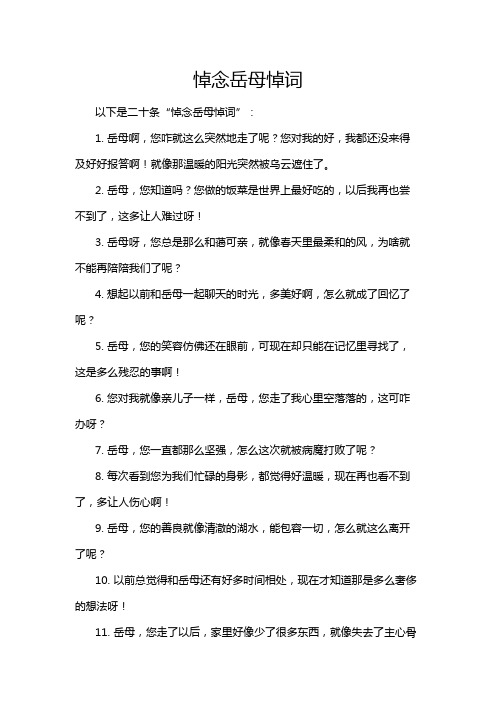 悼念岳母悼词

以下是二十条“悼念岳母悼词”：

1. 岳母啊，您咋就这么突然地走了呢？您对我的好，我都还没来得及好好报答啊！就像那温暖的阳光突然被乌云遮住了。

2. 岳母，您知道吗？您做的饭菜是世界上最好吃的，以后我再也尝不到了，这多让人难过呀！

3. 岳母呀，您总是那么和蔼可亲，就像春天里最柔和的风，为啥就不能再陪陪我们了呢？

4. 想起以前和岳母一起聊天的时光，多美好啊，怎么就成了回忆了呢？

5. 岳母，您的笑容仿佛还在眼前，可现在却只能在记忆里寻找了，这是多么残忍的事啊！

6. 您对我就像亲儿子一样，岳母，您走了我心里空落落的，这可咋办呀？

7. 岳母，您一直都那么坚强，怎么这次就被病魔打败了呢？

8. 每次看到您为我们忙碌的身影，都觉得好温暖，现在再也看不到了，多让人伤心啊！

9. 岳母，您的善良就像清澈的湖水，能包容一切，怎么就这么离开了呢？

10. 以前总觉得和岳母还有好多时间相处，现在才知道那是多么奢侈的想法呀！

11. 岳母，您走了以后，家里好像少了很多东西，就像失去了主心骨